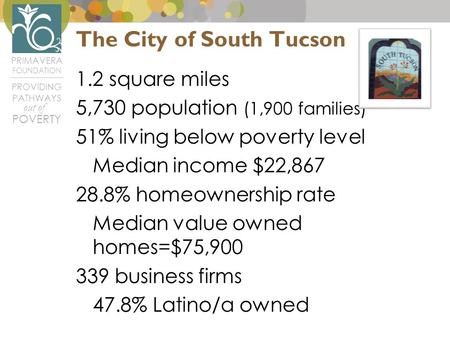 PRIMAVERA FOUNDATION

PROVIDING PATHWAYS out of POVERTY

The City of South Tucson

SOUTH TUCSON

1.2 square miles

5,730 population (1,900 families)

51% living below poverty level

Median income $22,867

28.8% homeownership rate

Median value owned homes=$75,900

339 business firms

47.8% Latino/a owned